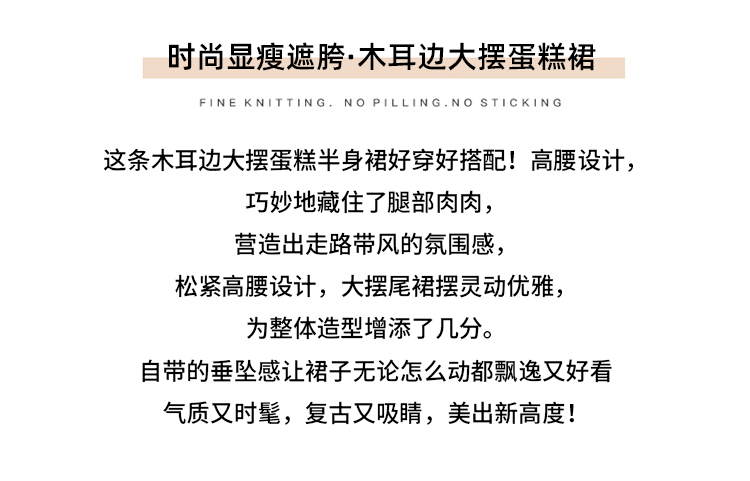 时尚显瘦遮胯·木耳边大摆蛋糕裙

FINE KNITTING. NO PILLING.NO STICKING

这条木耳边大摆蛋糕半身裙好穿好搭配！高腰设计，
巧妙地藏住了腿部肉肉，
营造出走路带风的氛围感，
松紧高腰设计，大摆尾裙摆灵动优雅，
为整体造型增添了几分。
自带的垂坠感让裙子无论怎么动都飘逸又好看
气质又时髦，复古又吸睛，美出新高度！